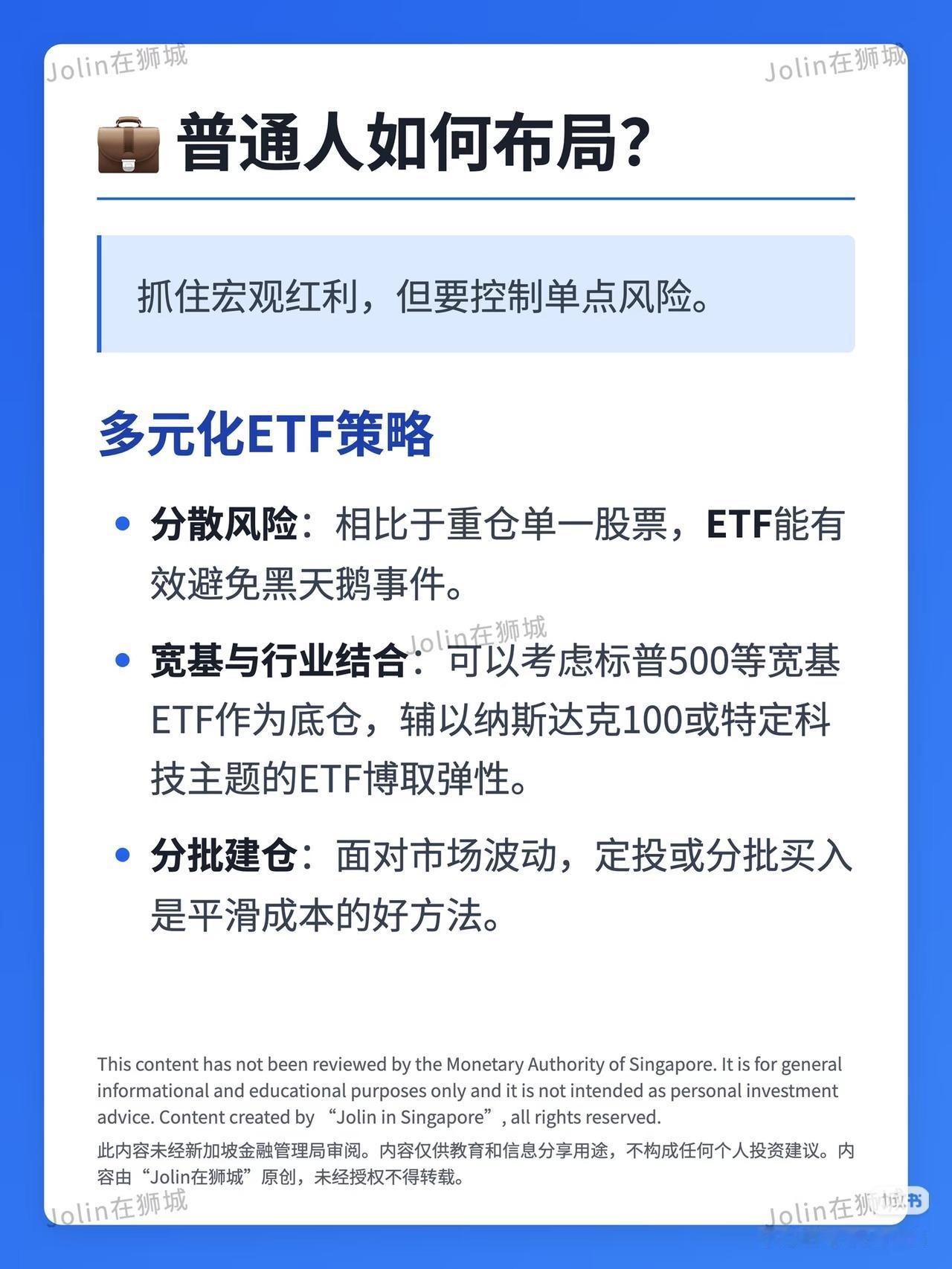 普通人如何布局?

抓住宏观红利，但要控制单点风险。

多元化ETF策略

• 分散风险：相比于重仓单一股票，ETF能有效避免黑天鹅事件。

• 宽基与行业结合：可以考虑标普500等宽基ETF作为底仓，辅以纳斯达克100或特定科技主题的ETF博取弹性。

• 分批建仓：面对市场波动，定投或分批买入是平滑成本的好方法。

This content has not been reviewed by the Monetary Authority of Singapore. It is for general informational and educational purposes only and it is not intended as personal investment advice. Content created by "Jolin in Singapore", all rights reserved.

此内容未经新加坡金融管理局审阅。内容仅供教育和信息分享用途，不构成任何个人投资建议。内容由“Jolin在狮城”原创，未经授权不得转载。

Jolin在狮城